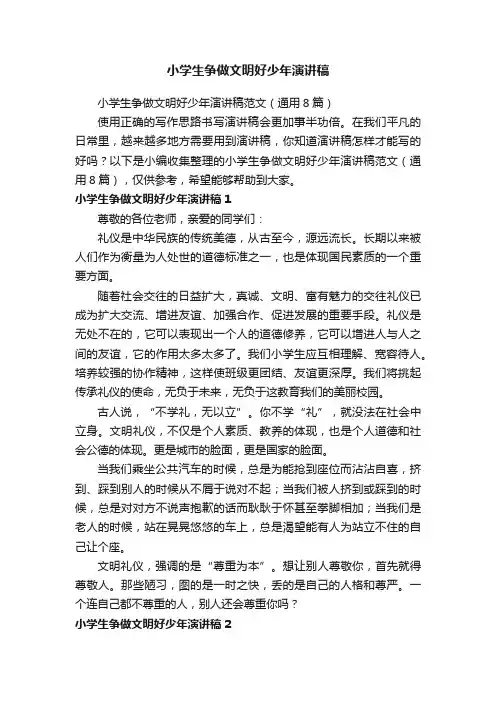 小学生争做文明好少年演讲稿

小学生争做文明好少年演讲稿范文（通用8篇）

使用正确的写作思路书写演讲稿会更加事半功倍。在我们平凡的日常里，越来越多地方需要用到演讲稿，你知道演讲稿怎样才能写的好吗？以下是小编收集整理的小学生争做文明好少年演讲稿范文（通用8篇），仅供参考，希望能够帮助到大家。

小学生争做文明好少年演讲稿1

尊敬的各位老师，亲爱的同学们：

礼仪是中华民族的传统美德，从古至今，源远流长。长期以来被人们作为衡量为人处世的道德标准之一，也是体现国民素质的一个重要方面。

随着社会交往的日益扩大，真诚、文明、富有魅力的交往礼仪已成为扩大交流、增进友谊、加强合作、促进发展的重要手段。礼仪是无处不在的，它可以表现出一个人的道德修养，它可以增进人与人之间的友谊，它的作用太多太多了。我们小学生应互相理解、宽容待人。培养较强的协作精神，这样使班级更团结、友谊更深厚。我们将挑起传承礼仪的使命，无负于未来，无负于这教育我们的美丽校园。

古人说，“不学礼，无以立”。你不学“礼”，就没法在社会中立身。文明礼仪，不仅是个人素质、教养的体现，也是个人道德和社会公德的体现。更是城市的脸面，更是国家的脸面。

当我们乘坐公共汽车的时候，总是为能抢到座位而沾沾自喜，挤到、踩到别人的时候从不屑于说对不起；当我们被人挤到或踩到的时候，总是对对方不说声抱歉的话而耿耿于怀甚至拳脚相加；当我们是老人的时候，站在晃晃悠悠的车上，总是渴望能有人为站立不住的自己让个座。

文明礼仪，强调的是“尊重为本”。想让别人尊敬你，首先就得尊敬人。那些陋习，图的是一时之快，丢的是自己的人格和尊严。一个连自己都不尊重的人，别人还会尊重你吗？

小学生争做文明好少年演讲稿2